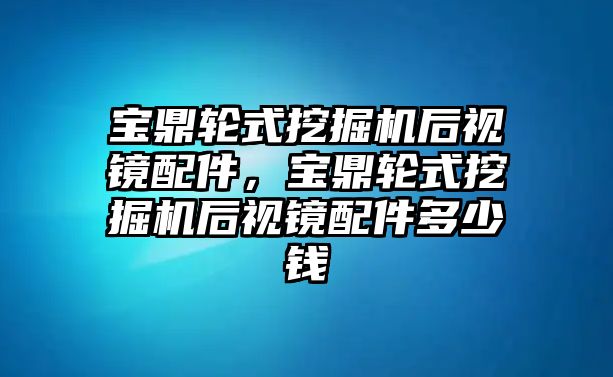 宝鼎轮式挖掘机后视镜配件，宝鼎轮式挖掘机后视镜配件多少钱